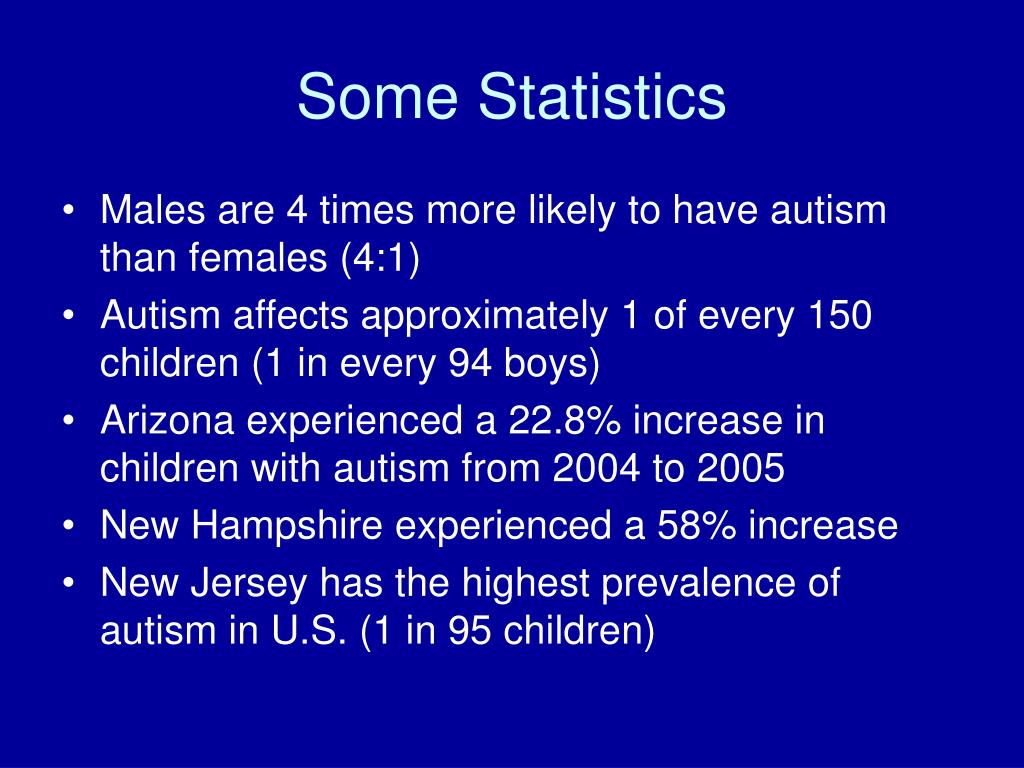 Some Statistics

• Males are 4 times more likely to have autism than females (4:1)
• Autism affects approximately 1 of every 150 children (1 in every 94 boys)
• Arizona experienced a 22.8% increase in children with autism from 2004 to 2005
• New Hampshire experienced a 58% increase
• New Jersey has the highest prevalence of autism in U.S. (1 in 95 children)